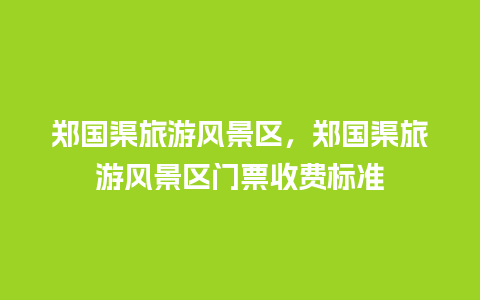 郑国渠旅游风景区，郑国渠旅游风景区门票收费标准